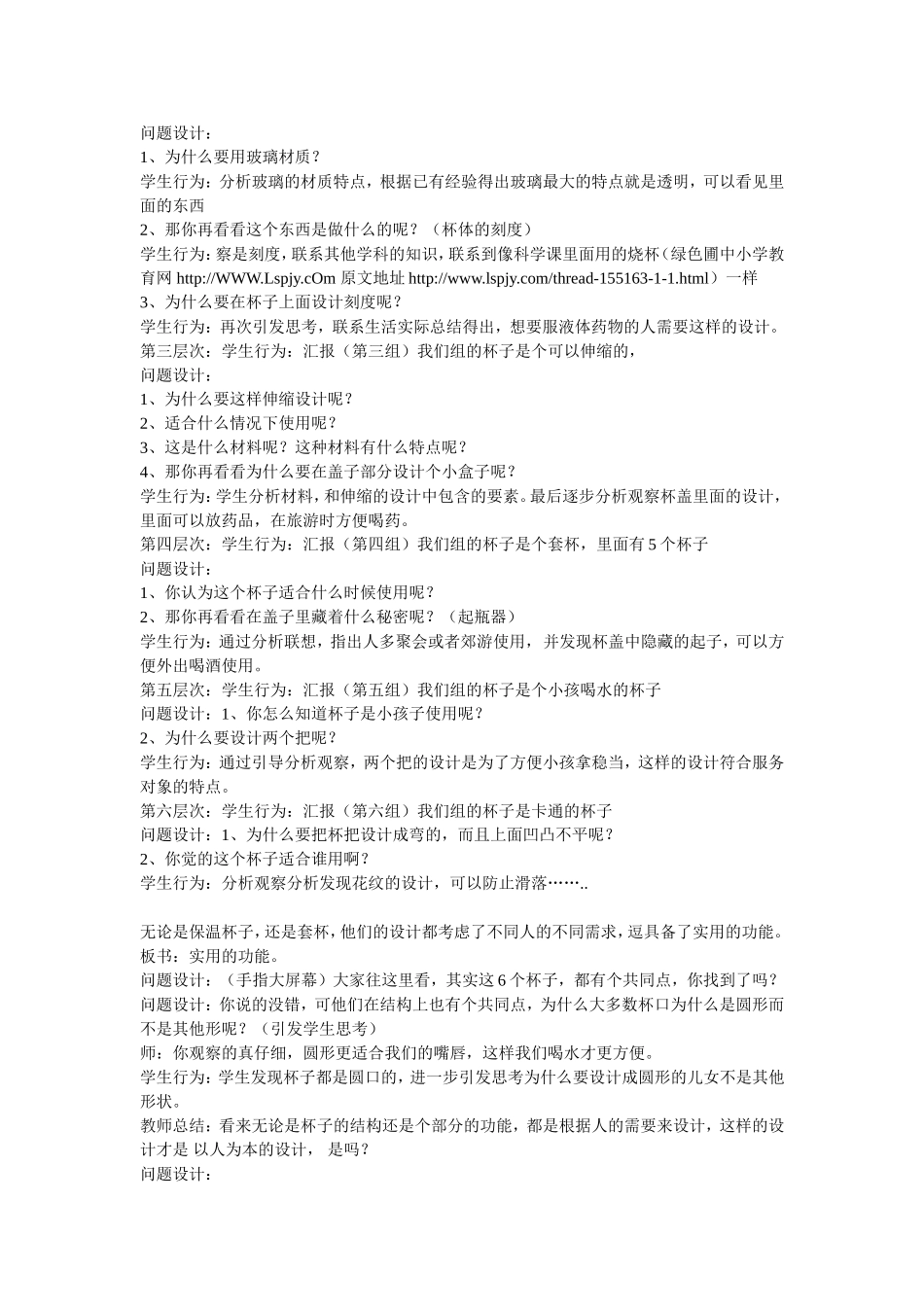 问题设计：
1、为什么要用玻璃材质？
学生行为：分析玻璃的材质特点，根据已有经验得出玻璃最大的特点就是透明，可以看见里面的东西
2、那你再看看这个东西是做什么的呢？（杯体的刻度）
学生行为：察是刻度，联系其他学科的知识，联系到像科学课里面用的烧杯（绿色圃中小学教育网 http://WWW.Lspjy.cOm 原文地址 http://www.lspjy.com/thread-155163-1-1.html）一样
3、为什么要在杯子上面设计刻度呢？
学生行为：再次引发思考，联系生活实际总结得出，想要服液体药物的人需要这样的设计。
第三层次：学生行为：汇报（第三组）我们组的杯子是个可以伸缩的，
问题设计：
1、为什么要这样伸缩设计呢？
2、适合什么情况下使用呢？
3、这是什么材料呢？这种材料有什么特点呢？
4、那你再看看为什么要在盖子部分设计个小盒子呢？
学生行为：学生分析材料，和伸缩的设计中包含的要素。最后逐步分析观察杯盖里面的设计，里面可以放药品，在旅游时方便喝药。
第四层次：学生行为：汇报（第四组）我们组的杯子是个套杯，里面有 5 个杯子
问题设计：
1、你认为这个杯子适合什么时候使用呢？
2、那你再看看在盖子里藏着什么秘密呢？（起瓶器）
学生行为：通过分析联想，指出人多聚会或者郊游使用，并发现杯盖中隐藏的起子，可以方便外出喝酒使用。
第五层次：学生行为：汇报（第五组）我们组的杯子是个小孩喝水的杯子
问题设计：1、你怎么知道杯子是小孩子使用呢？
2、为什么要设计两个把呢？
学生行为：通过引导分析观察，两个把的设计是为了方便小孩拿稳当，这样的设计符合服务对象的特点。
第六层次：学生行为：汇报（第六组）我们组的杯子是卡通的杯子
问题设计：1、为什么要把杯把设计成弯的，而且上面凹凸不平呢？
2、你觉的这个杯子适合谁用啊？
学生行为：分析观察分析发现花纹的设计，可以防止滑落……..

无论是保温杯子，还是套杯，他们的设计都考虑了不同人的不同需求，逗具备了实用的功能。
板书：实用的功能。
问题设计：（手指大屏幕）大家往这里看，其实这 6 个杯子，都有个共同点，你找到了吗？
问题设计：你说的没错，可他们在结构上也有个共同点，为什么大多数杯口为什么是圆形而不是其他形呢？（引发学生思考）
师：你观察的真仔细，圆形更适合我们的嘴唇，这样我们喝水才更方便。
学生行为：学生发现杯子都是圆口的，进一步引发思考为什么要设计成圆形的儿女不是其他形状。
教师总结：看来无论是杯子的结构还是个部分的功能，都是根据人的需要来设计，这样的设计才是 以人为本的设计， 是吗？
问题设计：